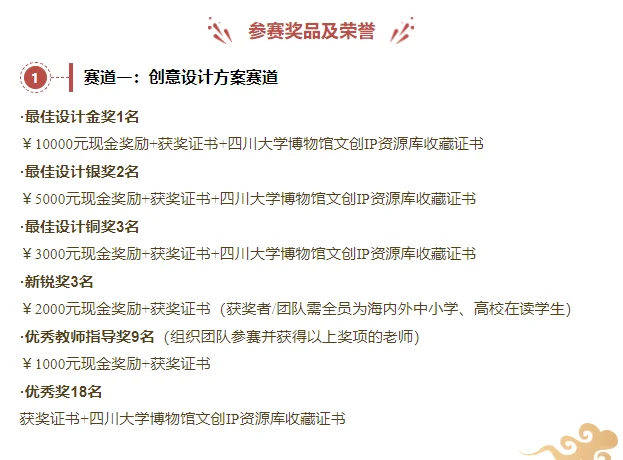 参赛奖品及荣誉

1 赛道一：创意设计方案赛道

·最佳设计金奖1名

￥10000元现金奖励+获奖证书+四川大学博物馆文创IP资源库收藏证书

·最佳设计银奖2名

￥5000元现金奖励+获奖证书+四川大学博物馆文创IP资源库收藏证书

·最佳设计铜奖3名

￥3000元现金奖励+获奖证书+四川大学博物馆文创IP资源库收藏证书

·新锐奖3名

￥2000元现金奖励+获奖证书（获奖者/团队需全员为海内外中小学、高校在读学生）

·优秀教师指导奖9名（组织团队参赛并获得以上奖项的老师）

￥1000元现金奖励+获奖证书

·优秀奖18名

获奖证书+四川大学博物馆文创IP资源库收藏证书